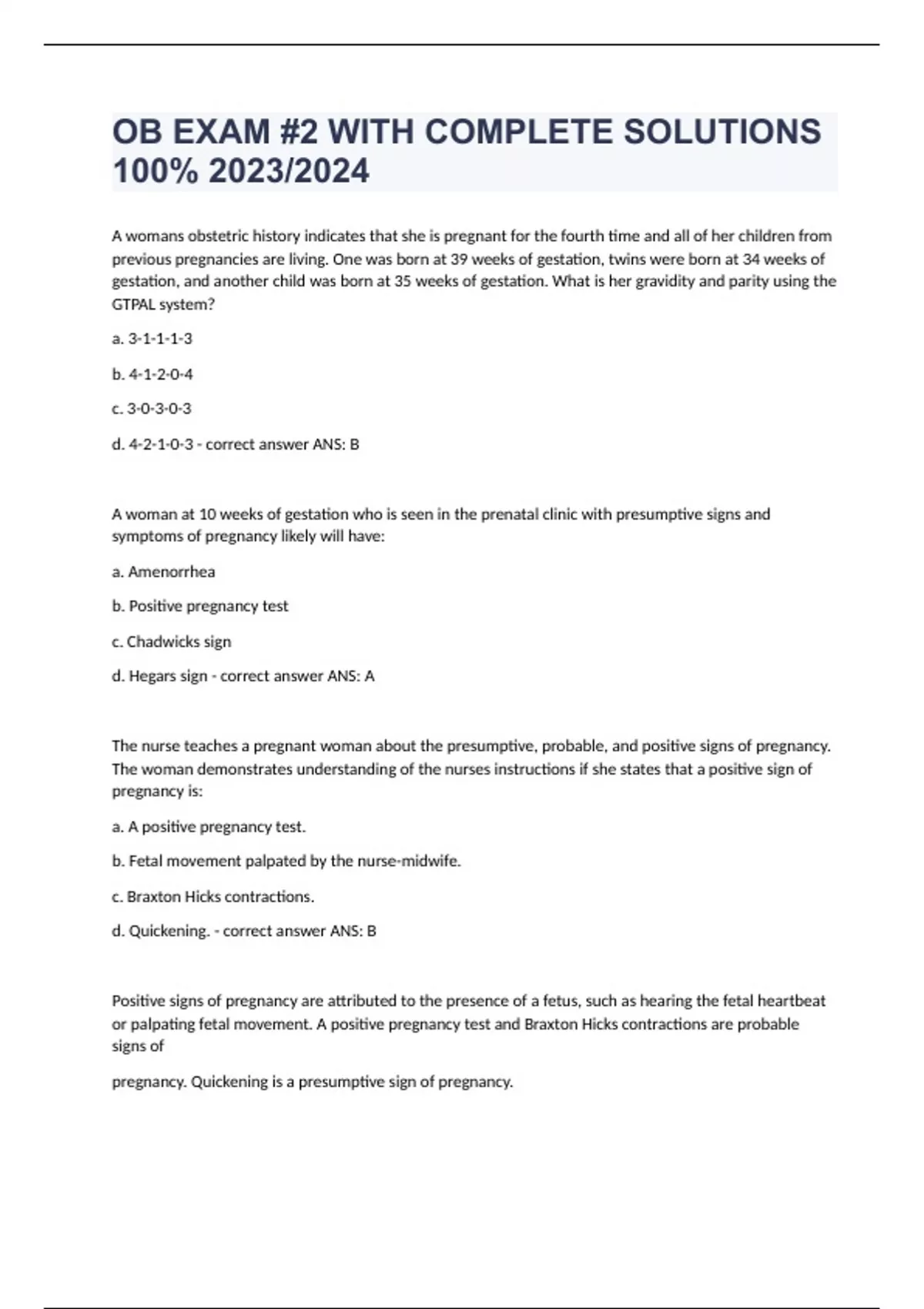 OB EXAM #2 WITH COMPLETE SOLUTIONS 100% 2023/2024

A womans obstetric history indicates that she is pregnant for the fourth time and all of her children from previous pregnancies are living. One was born at 39 weeks of gestation, twins were born at 34 weeks of gestation, and another child was born at 35 weeks of gestation. What is her gravidity and parity using the GTPAL system?

a. 3-1-1-1-3

b. 4-1-2-0-4

c. 3-0-3-0-3

d. 4-2-1-0-3 - correct answer ANS: B

A woman at 10 weeks of gestation who is seen in the prenatal clinic with presumptive signs and symptoms of pregnancy likely will have:

a. Amenorrhea

b. Positive pregnancy test

c. Chadwicks sign

d. Hegars sign - correct answer ANS: A

The nurse teaches a pregnant woman about the presumptive, probable, and positive signs of pregnancy. The woman demonstrates understanding of the nurses instructions if she states that a positive sign of pregnancy is:

a. A positive pregnancy test.

b. Fetal movement palpated by the nurse-midwife.

c. Braxton Hicks contractions.

d. Quickening. - correct answer ANS: B

Positive signs of pregnancy are attributed to the presence of a fetus, such as hearing the fetal heartbeat or palpating fetal movement. A positive pregnancy test and Braxton Hicks contractions are probable signs of

pregnancy. Quickening is a presumptive sign of pregnancy.